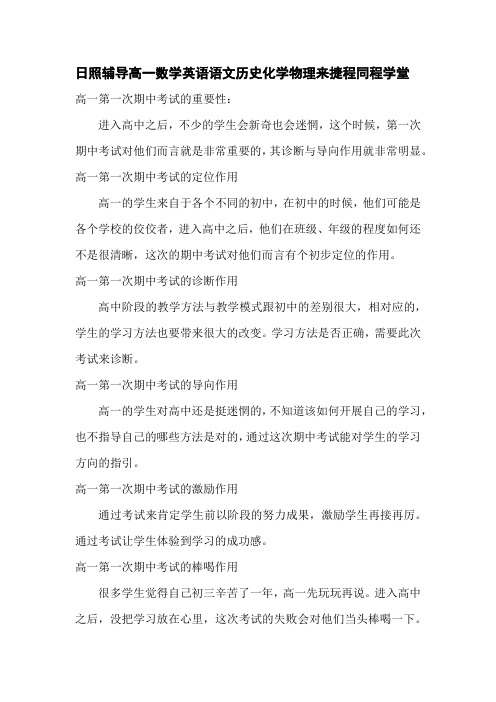 日照辅导高一数学英语语文历史化学物理来捷程同程学堂

高一第一次期中考试的重要性：

进入高中之后，不少的学生会新奇也会迷惘，这个时候，第一次期中考试对他们而言就是非常重要的，其诊断与导向作用就非常明显。

高一第一次期中考试的定位作用

高一的学生来自于各个不同的初中，在初中的时候，他们可能是各个学校的佼佼者，进入高中之后，他们在班级、年级的程度如何还不是很清晰，这次的期中考试对他们而言有个初步定位的作用。

高一第一次期中考试的诊断作用

高中阶段的教学方法与教学模式跟初中的差别很大，相对应的，学生的学习方法也要带来很大的改变。学习方法是否正确，需要此次考试来诊断。

高一第一次期中考试的导向作用

高一的学生对高中还是挺迷惘的，不知道该如何开展自己的学习，也不指导自己的哪些方法是对的，通过这次期中考试能对学生的学习方向的指引。

高一第一次期中考试的激励作用

通过考试来肯定学生前以阶段的努力成果，激励学生再接再厉。通过考试让学生体验到学习的成功感。

高一第一次期中考试的棒喝作用

很多学生觉得自己初三辛苦了一年，高一先玩玩再说。进入高中之后，没把学习放在心里，这次考试的失败会对他们当头棒喝一下。